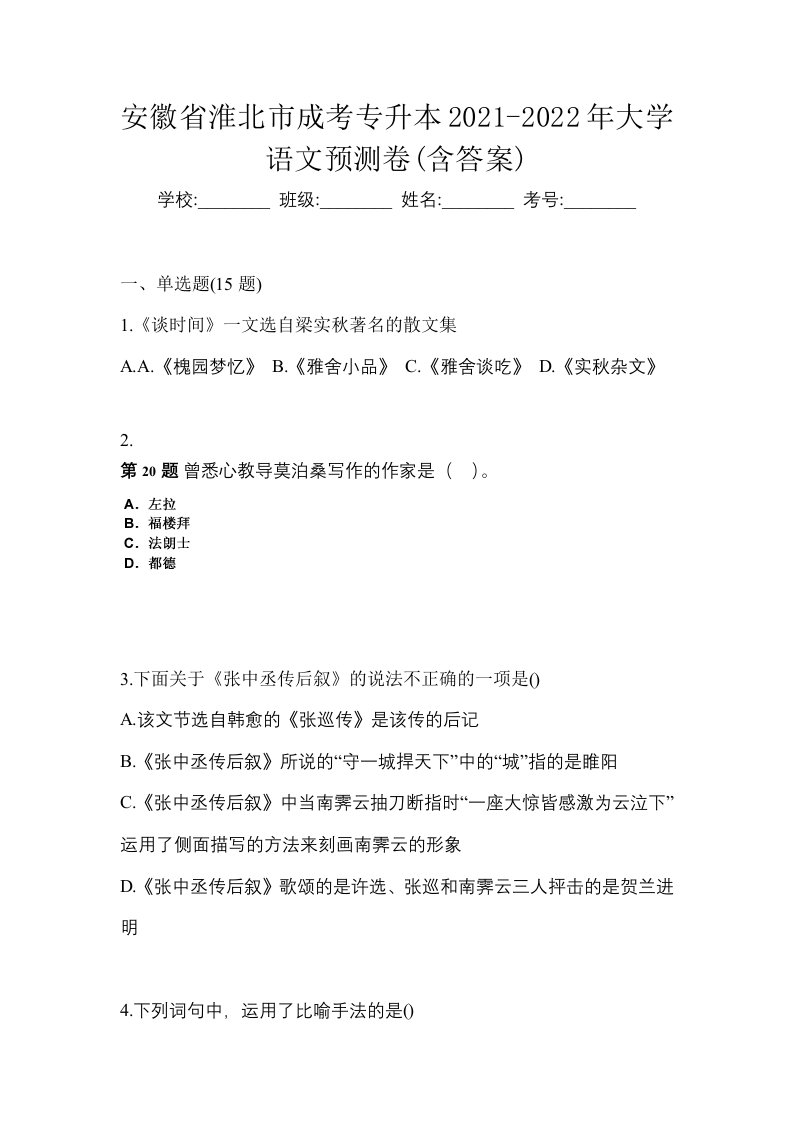 安徽省淮北市成考专升本2021-2022年大学语文预测卷(含答案)

学校:________ 班级:________ 姓名:________ 考号:________

一、单选题(15 题)

1.《谈时间》一文选自梁实秋著名的散文集

A.A.《槐园梦忆》 B.《雅舍小品》 C.《雅舍谈吃》 D.《实秋杂文》

2.

第 20 题 曾悉心教导莫泊桑写作的作家是（ ）。

A．左拉
B．福楼拜
C．法朗士
D．都德

3.下面关于《张中丞传后叙》的说法不正确的一项是()

A.该文节选自韩愈的《张巡传》是该传的后记

B.《张中丞传后叙》所说的“守一城捍天下”中的“城”指的是睢阳

C.《张中丞传后叙》中当南霁云抽刀断指时“一座大惊皆感激为云泣下”运用了侧面描写的方法来刻画南霁云的形象

D.《张中丞传后叙》歌颂的是许选、张巡和南霁云三人抨击的是贺兰进明

4.下列词句中，运用了比喻手法的是()